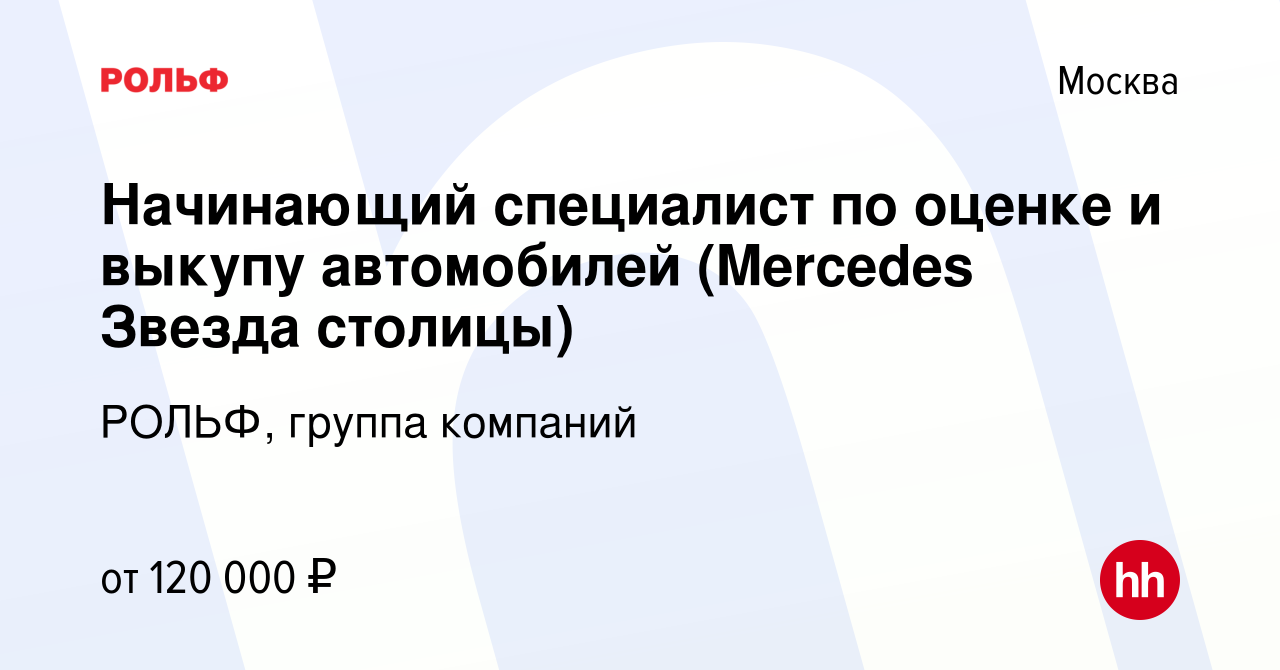 РОЛЬФ

Москва

Начинающий специалист по оценке и выкупу автомобилей (Mercedes Звезда столицы)

РОЛЬФ, группа компаний

от 120 000 ₽

hh